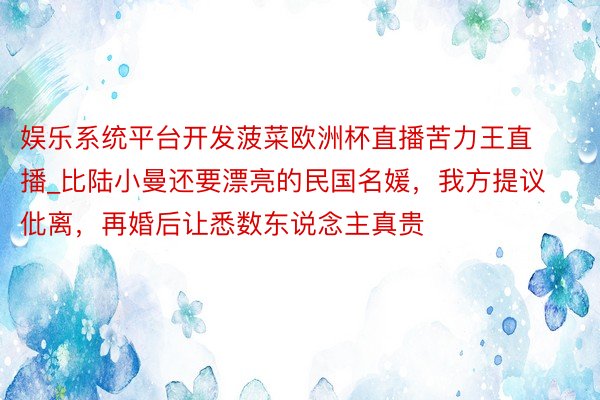 娱乐系统平台开发菠菜欧洲杯直播苦力王直播_比陆小曼还要漂亮的民国名媛，我方提议仳离，再婚后让悉数东说念主真贵